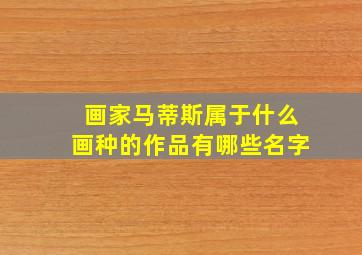 画家马蒂斯属于什么画种的作品有哪些名字